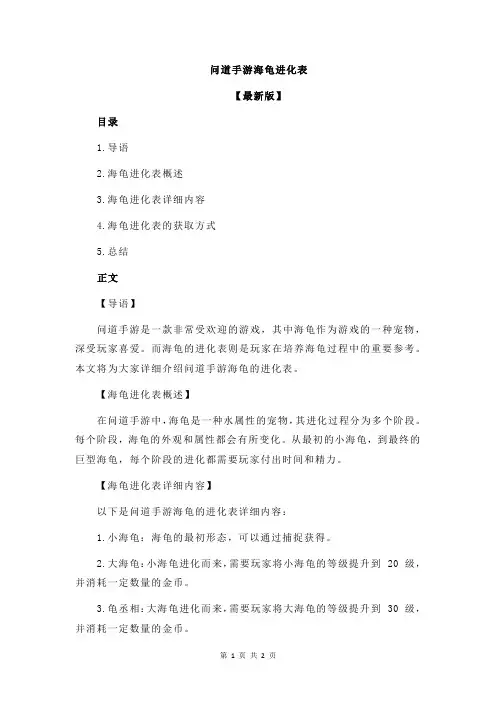 问道手游海龟进化表

【最新版】

目录

1.导语

2.海龟进化表概述

3.海龟进化表详细内容

4.海龟进化表的获取方式

5.总结

正文

【导语】

问道手游是一款非常受欢迎的游戏，其中海龟作为游戏的一种宠物，深受玩家喜爱。而海龟的进化表则是玩家在培养海龟过程中的重要参考。本文将为大家详细介绍问道手游海龟的进化表。

【海龟进化表概述】

在问道手游中，海龟是一种水属性的宠物，其进化过程分为多个阶段。每个阶段，海龟的外观和属性都会有所变化。从最初的小海龟，到最终的巨型海龟，每个阶段的进化都需要玩家付出时间和精力。

【海龟进化表详细内容】

以下是问道手游海龟的进化表详细内容：

1.小海龟：海龟的最初形态，可以通过捕捉获得。

2.大海龟：小海龟进化而来，需要玩家将小海龟的等级提升到 20 级，并消耗一定数量的金币。

3.龟丞相：大海龟进化而来，需要玩家将大海龟的等级提升到 30 级，并消耗一定数量的金币。

第 1 页 共 2 页